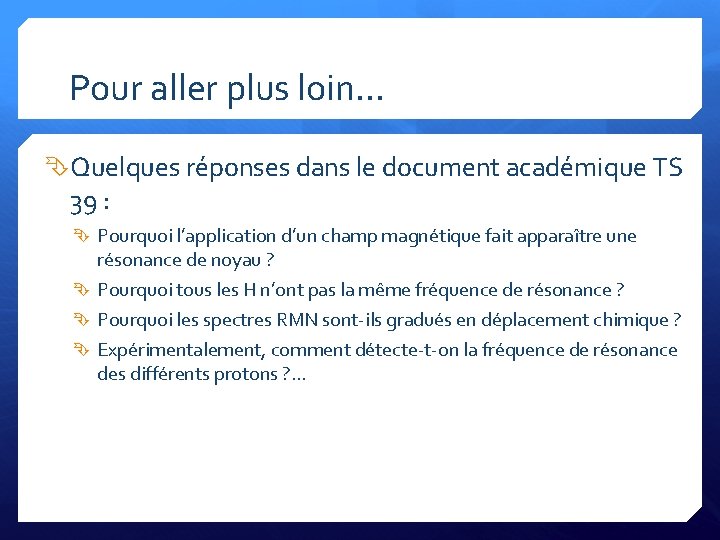 Pour aller plus loin…

Quelques réponses dans le document académique TS 39 :

Pourquoi l'application d'un champ magnétique fait apparaître une résonance de noyau ?

Pourquoi tous les H n'ont pas la même fréquence de résonance ?

Pourquoi les spectres RMN sont-ils gradués en déplacement chimique ?

Expérimentalement, comment détecte-t-on la fréquence de résonance des différents protons ?…